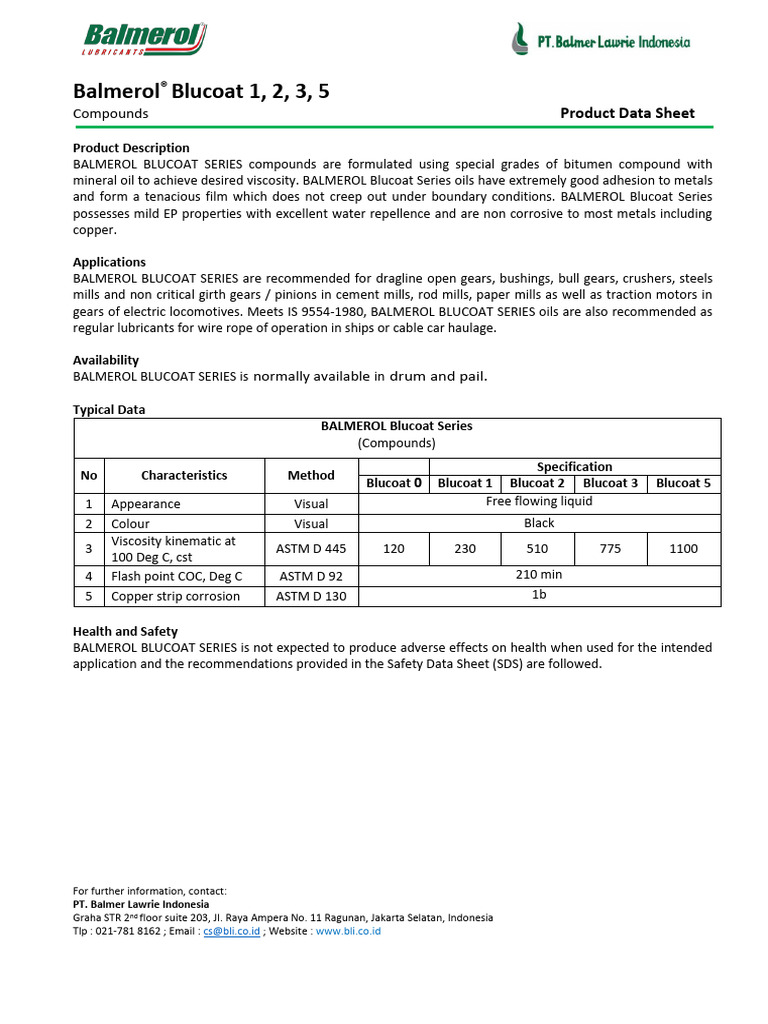 Balmerol LUBRICANTS

PT. Balmer Lawrie Indonesia

Balmerol® Blucoat 1, 2, 3, 5
Compounds

Product Data Sheet

Product Description
BALMEROL BLUCOAT SERIES compounds are formulated using special grades of bitumen compound with mineral oil to achieve desired viscosity. BALMEROL Blucoat Series oils have extremely good adhesion to metals and form a tenacious film which does not creep out under boundary conditions. BALMEROL Blucoat Series possesses mild EP properties with excellent water repellence and are non corrosive to most metals including copper.

Applications
BALMEROL BLUCOAT SERIES are recommended for dragline open gears, bushings, bull gears, crushers, steels mills and non critical girth gears / pinions in cement mills, rod mills, paper mills as well as traction motors in gears of electric locomotives. Meets IS 9554-1980, BALMEROL BLUCOAT SERIES oils are also recommended as regular lubricants for wire rope of operation in ships or cable car haulage.

Availability
BALMEROL BLUCOAT SERIES is normally available in drum and pail.

Typical Data

BALMEROL Blucoat Series
(Compounds)

| No | Characteristics | Method | Specification | | | | |
|---|---|---|---|---|---|---|---|
| | | | Blucoat 0 | Blucoat 1 | Blucoat 2 | Blucoat 3 | Blucoat 5 |
| 1 | Appearance | Visual | Free flowing liquid | | | | |
| 2 | Colour | Visual | Black | | | | |
| 3 | Viscosity kinematic at 100 Deg C, cst | ASTM D 445 | 120 | 230 | 510 | 775 | 1100 |
| 4 | Flash point COC, Deg C | ASTM D 92 | 210 min | | | | |
| 5 | Copper strip corrosion | ASTM D 130 | 1b | | | | |

Health and Safety
BALMEROL BLUCOAT SERIES is not expected to produce adverse effects on health when used for the intended application and the recommendations provided in the Safety Data Sheet (SDS) are followed.

For further information, contact:
PT. Balmer Lawrie Indonesia
Graha STR 2nd floor suite 203, Jl. Raya Ampera No. 11 Ragunan, Jakarta Selatan, Indonesia
Tlp : 021-781 8162 ; Email : cs@bli.co.id ; Website : www.bli.co.id